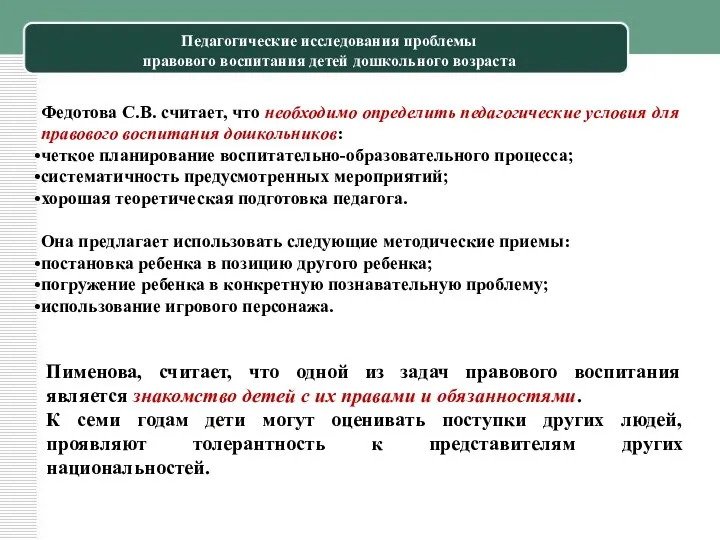 Педагогические исследования проблемы правового воспитания детей дошкольного возраста

Федотова С.В. считает, что необходимо определить педагогические условия для правового воспитания дошкольников:
•четкое планирование воспитательно-образовательного процесса;
•систематичность предусмотренных мероприятий;
•хорошая теоретическая подготовка педагога.

Она предлагает использовать следующие методические приемы:
•постановка ребенка в позицию другого ребенка;
•погружение ребенка в конкретную познавательную проблему;
•использование игрового персонажа.

Пименова, считает, что одной из задач правового воспитания является знакомство детей с их правами и обязанностями.
К семи годам дети могут оценивать поступки других людей, проявляют толерантность к представителям других национальностей.